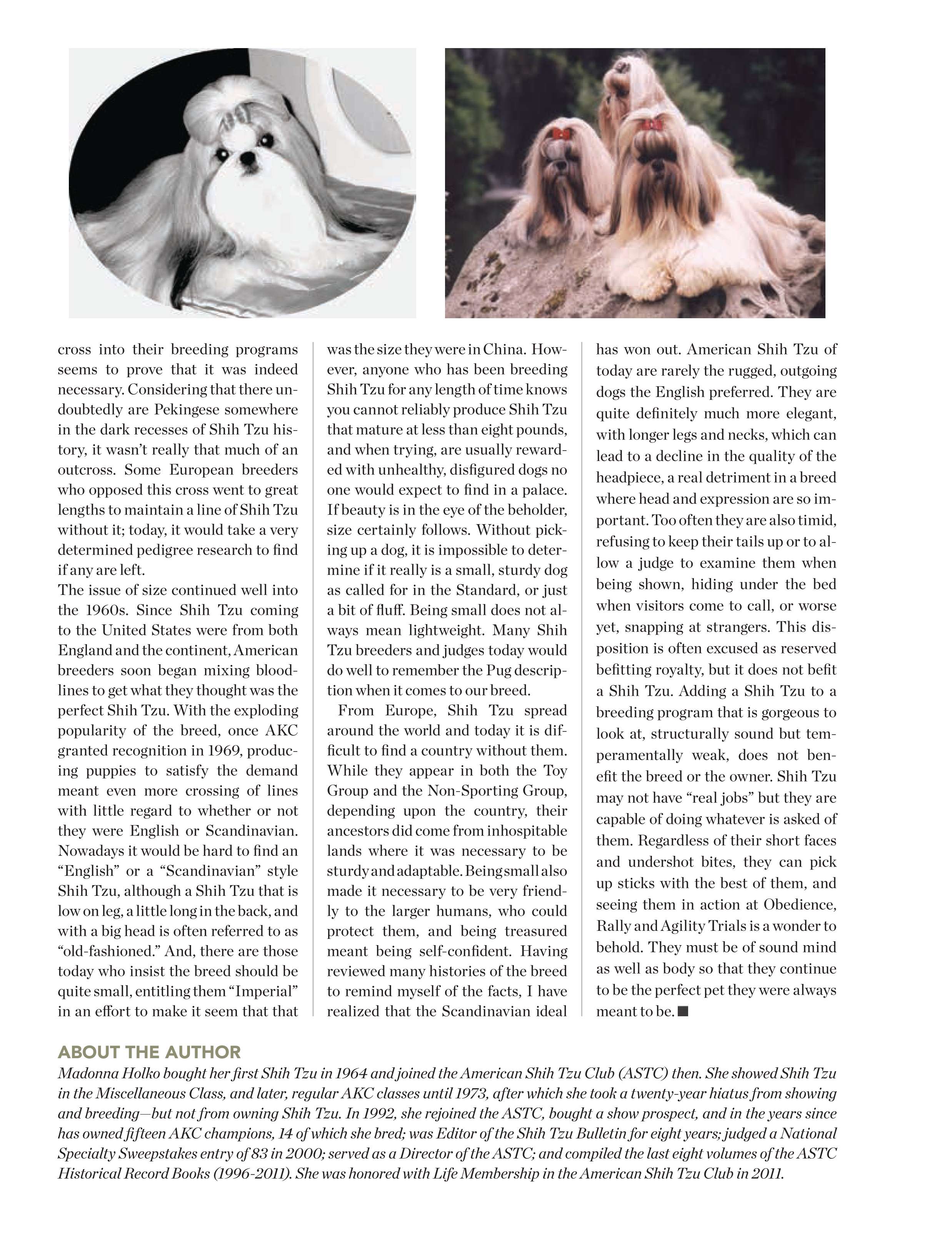 cross into their breeding programs seems to prove that it was indeed necessary. Considering that there undoubtedly are Pekingese somewhere in the dark recesses of Shih Tzu history, it wasn't really that much of an outcross. Some European breeders who opposed this cross went to great lengths to maintain a line of Shih Tzu without it; today, it would take a very determined pedigree research to find if any are left.
The issue of size continued well into the 1960s. Since Shih Tzu coming to the United States were from both England and the continent, American breeders soon began mixing bloodlines to get what they thought was the perfect Shih Tzu. With the exploding popularity of the breed, once AKC granted recognition in 1969, producing puppies to satisfy the demand meant even more crossing of lines with little regard to whether or not they were English or Scandinavian. Nowadays it would be hard to find an "English" or a "Scandinavian" style Shih Tzu, although a Shih Tzu that is low on leg, a little long in the back, and with a big head is often referred to as "old-fashioned." And, there are those today who insist the breed should be quite small, entitling them "Imperial" in an effort to make it seem that that was the size they were in China. However, anyone who has been breeding Shih Tzu for any length of time knows you cannot reliably produce Shih Tzu that mature at less than eight pounds, and when trying, are usually rewarded with unhealthy, disfigured dogs no one would expect to find in a palace. If beauty is in the eye of the beholder, size certainly follows. Without picking up a dog, it is impossible to determine if it really is a small, sturdy dog as called for in the Standard, or just a bit of fluff. Being small does not always mean lightweight. Many Shih Tzu breeders and judges today would do well to remember the Pug description when it comes to our breed.

From Europe, Shih Tzu spread around the world and today it is difficult to find a country without them. While they appear in both the Toy Group and the Non-Sporting Group, depending upon the country, their ancestors did come from inhospitable lands where it was necessary to be sturdy and adaptable. Being small also made it necessary to be very friendly to the larger humans, who could protect them, and being treasured meant being self-confident. Having reviewed many histories of the breed to remind myself of the facts, I have realized that the Scandinavian ideal has won out. American Shih Tzu of today are rarely the rugged, outgoing dogs the English preferred. They are quite definitely much more elegant, with longer legs and necks, which can lead to a decline in the quality of the headpiece, a real detriment in a breed where head and expression are so important. Too often they are also timid, refusing to keep their tails up or to allow a judge to examine them when being shown, hiding under the bed when visitors come to call, or worse yet, snapping at strangers. This disposition is often excused as reserved befitting royalty, but it does not befit a Shih Tzu. Adding a Shih Tzu to a breeding program that is gorgeous to look at, structurally sound but temperamentally weak, does not benefit the breed or the owner. Shih Tzu may not have "real jobs" but they are capable of doing whatever is asked of them. Regardless of their short faces and undershot bites, they can pick up sticks with the best of them, and seeing them in action at Obedience, Rally and Agility Trials is a wonder to behold. They must be of sound mind as well as body so that they continue to be the perfect pet they were always meant to be. ■

ABOUT THE AUTHOR
Madonna Holko bought her first Shih Tzu in 1964 and joined the American Shih Tzu Club (ASTC) then. She showed Shih Tzu in the Miscellaneous Class, and later, regular AKC classes until 1973, after which she took a twenty-year hiatus from showing and breeding—but not from owning Shih Tzu. In 1992, she rejoined the ASTC, bought a show prospect, and in the years since has owned fifteen AKC champions, 14 of which she bred; was Editor of the Shih Tzu Bulletin for eight years; judged a National Specialty Sweepstakes entry of 83 in 2000; served as a Director of the ASTC; and compiled the last eight volumes of the ASTC Historical Record Books (1996-2011). She was honored with Life Membership in the American Shih Tzu Club in 2011.